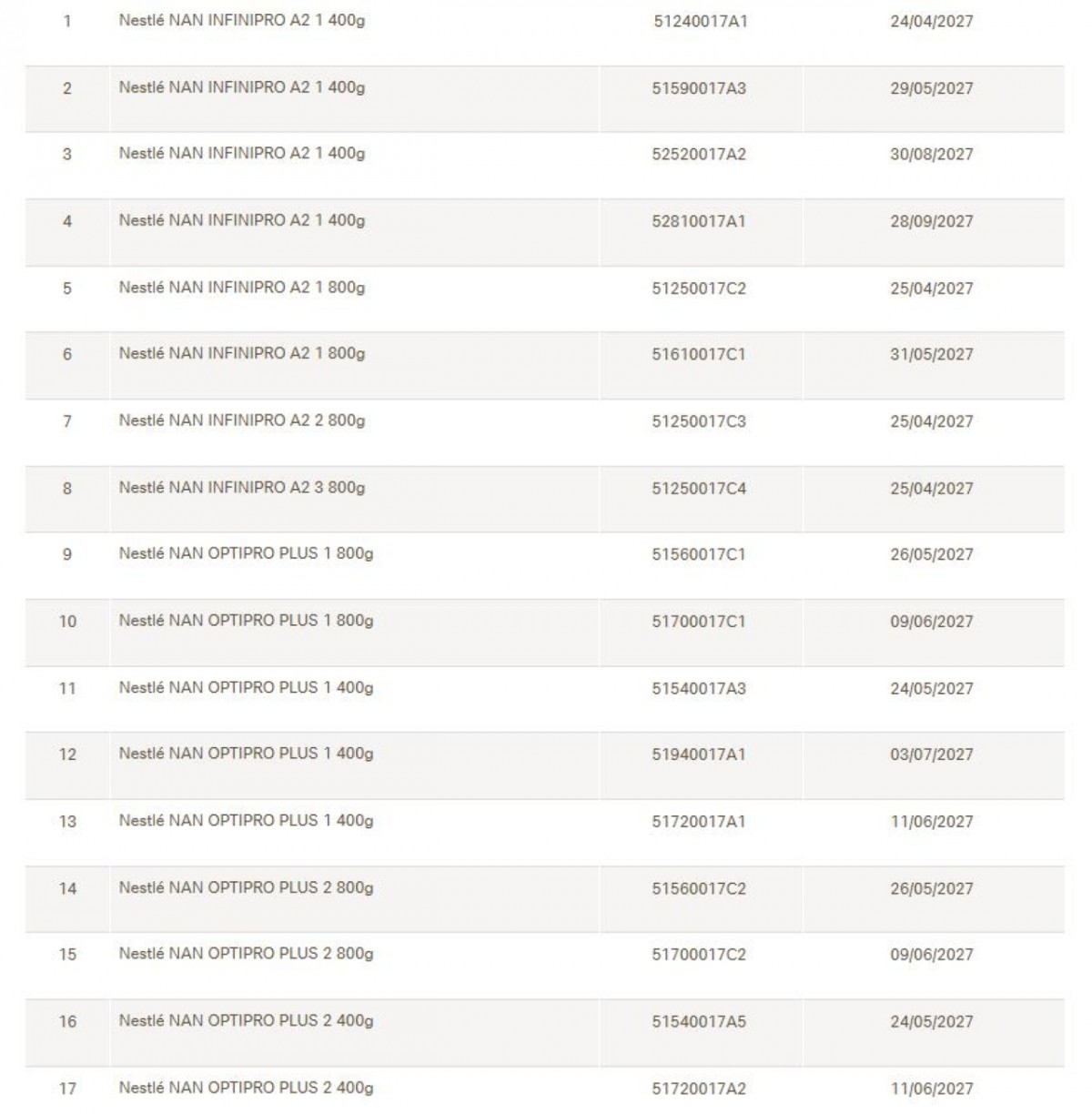 | | | | |
|---|---|---|---|
| 1 | Nestlé NAN INFINIPRO A2 1 400g | 51240017A1 | 24/04/2027 |
| 2 | Nestlé NAN INFINIPRO A2 1 400g | 51590017A3 | 29/05/2027 |
| 3 | Nestlé NAN INFINIPRO A2 1 400g | 52520017A2 | 30/08/2027 |
| 4 | Nestlé NAN INFINIPRO A2 1 400g | 52810017A1 | 28/09/2027 |
| 5 | Nestlé NAN INFINIPRO A2 1 800g | 51250017C2 | 25/04/2027 |
| 6 | Nestlé NAN INFINIPRO A2 1 800g | 51610017C1 | 31/05/2027 |
| 7 | Nestlé NAN INFINIPRO A2 2 800g | 51250017C3 | 25/04/2027 |
| 8 | Nestlé NAN INFINIPRO A2 3 800g | 51250017C4 | 25/04/2027 |
| 9 | Nestlé NAN OPTIPRO PLUS 1 800g | 51560017C1 | 26/05/2027 |
| 10 | Nestlé NAN OPTIPRO PLUS 1 800g | 51700017C1 | 09/06/2027 |
| 11 | Nestlé NAN OPTIPRO PLUS 1 400g | 51540017A3 | 24/05/2027 |
| 12 | Nestlé NAN OPTIPRO PLUS 1 400g | 51940017A1 | 03/07/2027 |
| 13 | Nestlé NAN OPTIPRO PLUS 1 400g | 51720017A1 | 11/06/2027 |
| 14 | Nestlé NAN OPTIPRO PLUS 2 800g | 51560017C2 | 26/05/2027 |
| 15 | Nestlé NAN OPTIPRO PLUS 2 800g | 51700017C2 | 09/06/2027 |
| 16 | Nestlé NAN OPTIPRO PLUS 2 400g | 51540017A5 | 24/05/2027 |
| 17 | Nestlé NAN OPTIPRO PLUS 2 400g | 51720017A2 | 11/06/2027 |